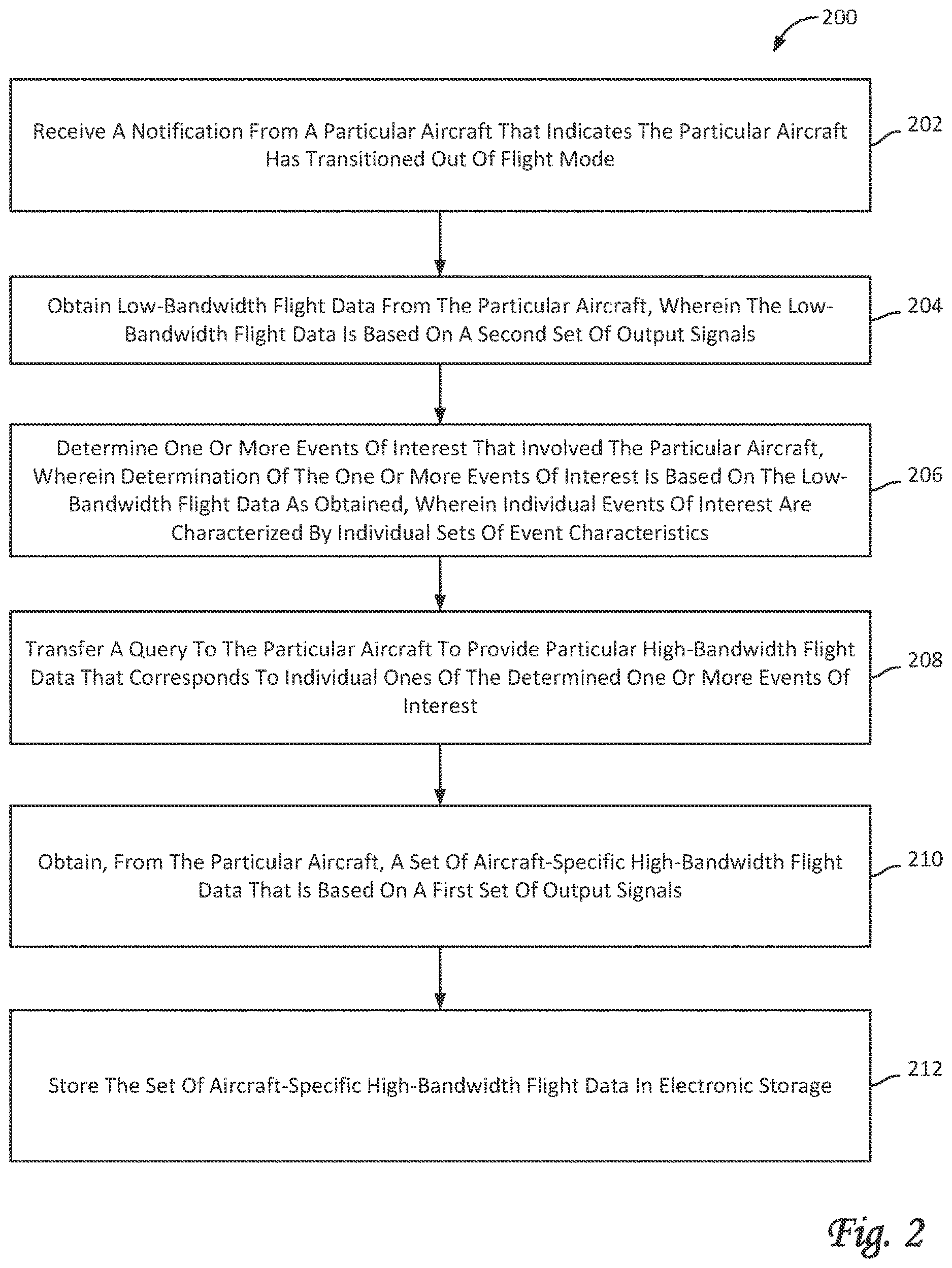 200

Receive A Notification From A Particular Aircraft That Indicates The Particular Aircraft Has Transitioned Out Of Flight Mode

202

Obtain Low-Bandwidth Flight Data From The Particular Aircraft, Wherein The Low-Bandwidth Flight Data Is Based On A Second Set Of Output Signals

204

Determine One Or More Events Of Interest That Involved The Particular Aircraft, Wherein Determination Of The One Or More Events Of Interest Is Based On The Low-Bandwidth Flight Data As Obtained, Wherein Individual Events Of Interest Are Characterized By Individual Sets Of Event Characteristics

206

Transfer A Query To The Particular Aircraft To Provide Particular High-Bandwidth Flight Data That Corresponds To Individual Ones Of The Determined One Or More Events Of Interest

208

Obtain, From The Particular Aircraft, A Set Of Aircraft-Specific High-Bandwidth Flight Data That Is Based On A First Set Of Output Signals

210

Store The Set Of Aircraft-Specific High-Bandwidth Flight Data In Electronic Storage

212

Fig. 2